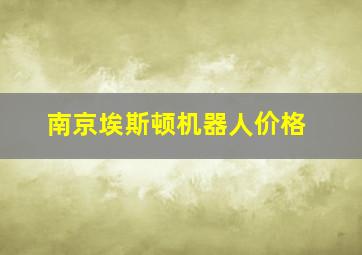 南京埃斯顿机器人价格